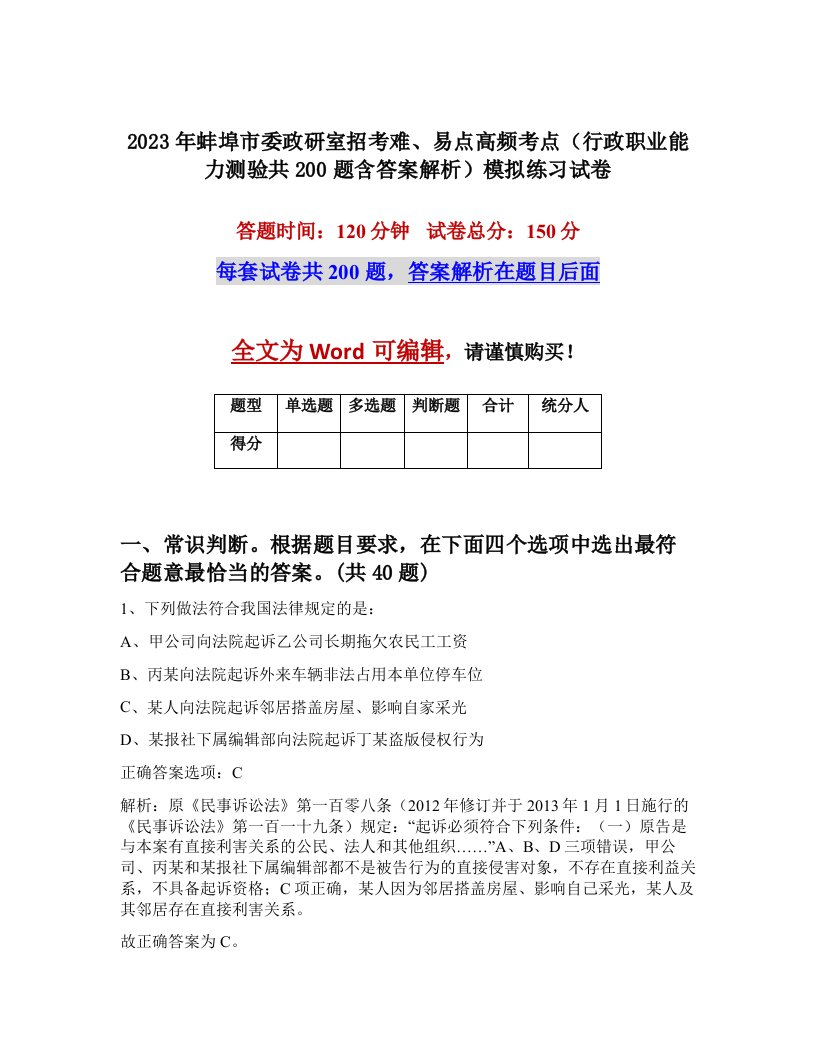 2023年蚌埠市委政研室招考难、易点高频考点（行政职业能力测验共200题含答案解析）模拟练习试卷

答题时间：120分钟　试卷总分：150分

每套试卷共200题，答案解析在题目后面

全文为Word可编辑，请谨慎购买！

| 题型 | 单选题 | 多选题 | 判断题 | 合计 | 统分人 |
|---|---|---|---|---|---|
| 得分 | | | | | |

一、常识判断。根据题目要求，在下面四个选项中选出最符合题意最恰当的答案。(共40题)

1、下列做法符合我国法律规定的是：

A、甲公司向法院起诉乙公司长期拖欠农民工工资

B、丙某向法院起诉外来车辆非法占用本单位停车位

C、某人向法院起诉邻居搭盖房屋、影响自家采光

D、某报社下属编辑部向法院起诉丁某盗版侵权行为

正确答案选项：C

解析：原《民事诉讼法》第一百零八条（2012年修订并于2013年1月1日施行的《民事诉讼法》第一百一十九条）规定：“起诉必须符合下列条件：（一）原告是与本案有直接利害关系的公民、法人和其他组织……”A、B、D三项错误，甲公司、丙某和某报社下属编辑部都不是被告行为的直接侵害对象，不存在直接利益关系，不具备起诉资格；C项正确，某人因为邻居搭盖房屋、影响自己采光，某人及其邻居存在直接利害关系。

故正确答案为C。